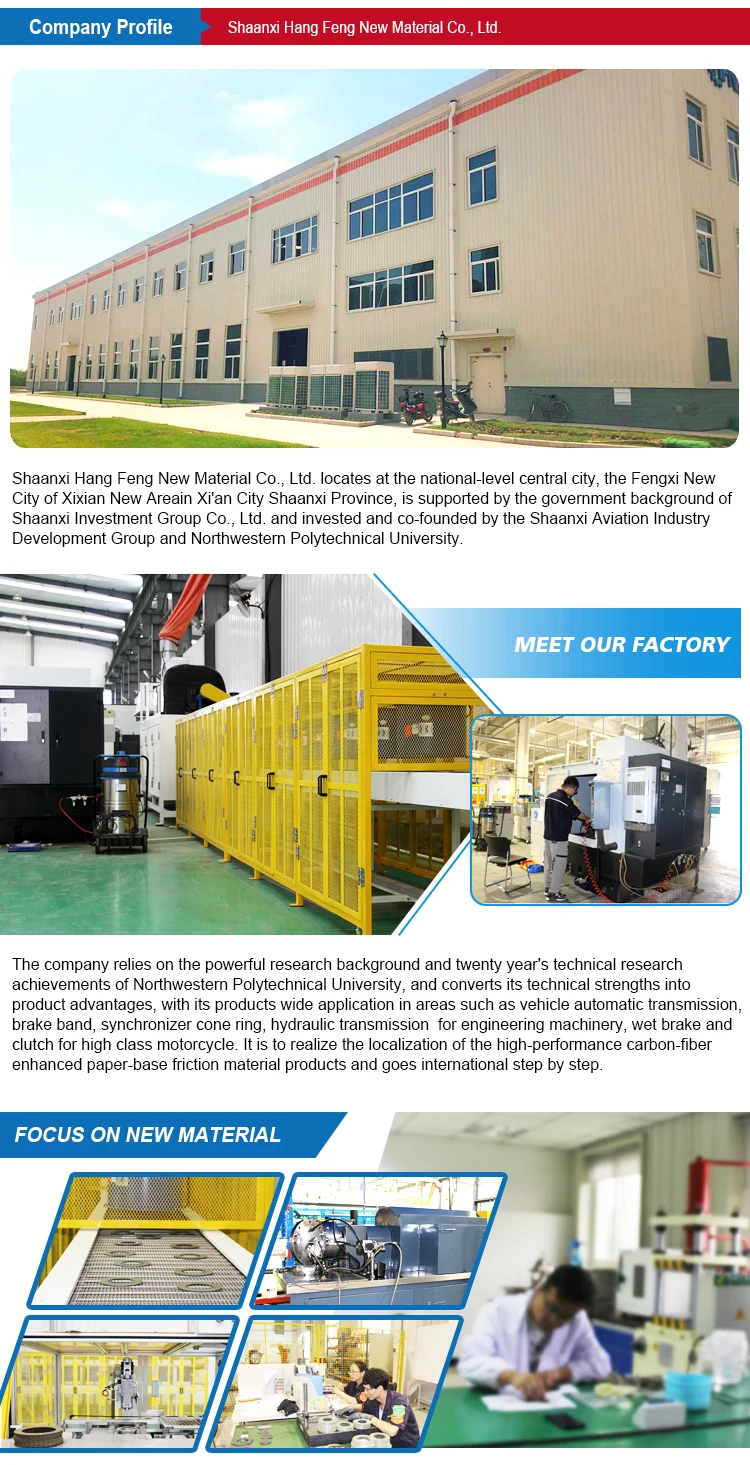 Company Profile

Shaanxi Hang Feng New Material Co., Ltd.

Shaanxi Hang Feng New Material Co., Ltd. locates at the national-level central city, the Fengxi New City of Xixian New Areain Xi'an City Shaanxi Province, is supported by the government background of Shaanxi Investment Group Co., Ltd. and invested and co-founded by the Shaanxi Aviation Industry Development Group and Northwestern Polytechnical University.

MEET OUR FACTORY

The company relies on the powerful research background and twenty year's technical research achievements of Northwestern Polytechnical University, and converts its technical strengths into product advantages, with its products wide application in areas such as vehicle automatic transmission, brake band, synchronizer cone ring, hydraulic transmission for engineering machinery, wet brake and clutch for high class motorcycle. It is to realize the localization of the high-performance carbon-fiber enhanced paper-base friction material products and goes international step by step.

FOCUS ON NEW MATERIAL